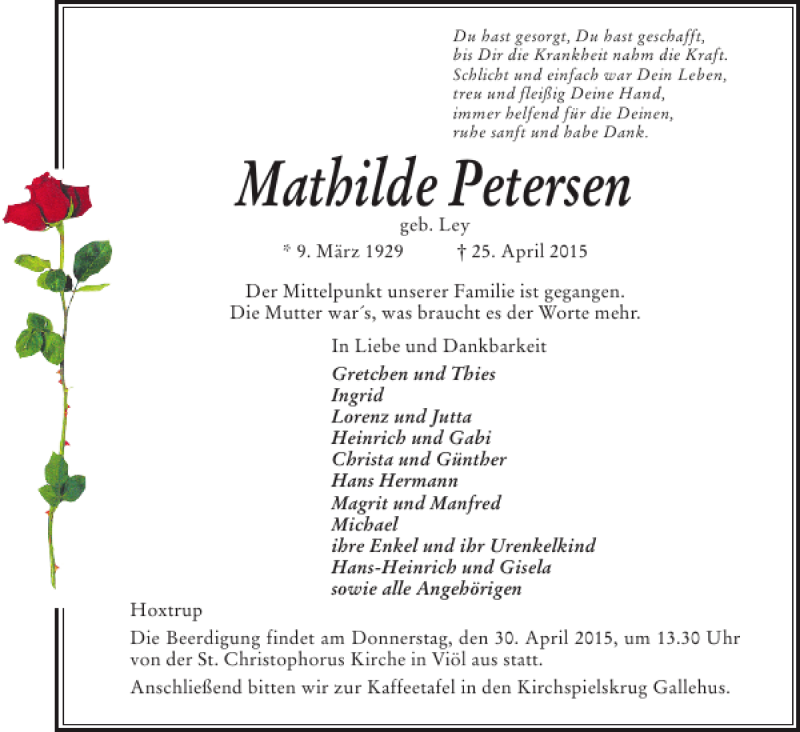 Du hast gesorgt, Du hast geschafft,
bis Dir die Krankheit nahm die Kraft.
Schlicht und einfach war Dein Leben,
treu und fleißig Deine Hand,
immer helfend für die Deinen,
ruhe sanft und habe Dank.

Mathilde Petersen
geb. Ley
* 9. März 1929 † 25. April 2015

Der Mittelpunkt unserer Familie ist gegangen.
Die Mutter war´s, was braucht es der Worte mehr.

In Liebe und Dankbarkeit

Gretchen und Thies
Ingrid
Lorenz und Jutta
Heinrich und Gabi
Christa und Günther
Hans Hermann
Magrit und Manfred
Michael
ihre Enkel und ihr Urenkelkind
Hans-Heinrich und Gisela
sowie alle Angehörigen

Hoxtrup

Die Beerdigung findet am Donnerstag, den 30. April 2015, um 13.30 Uhr von der St. Christophorus Kirche in Viöl aus statt.

Anschließend bitten wir zur Kaffeetafel in den Kirchspielskrug Gallehus.